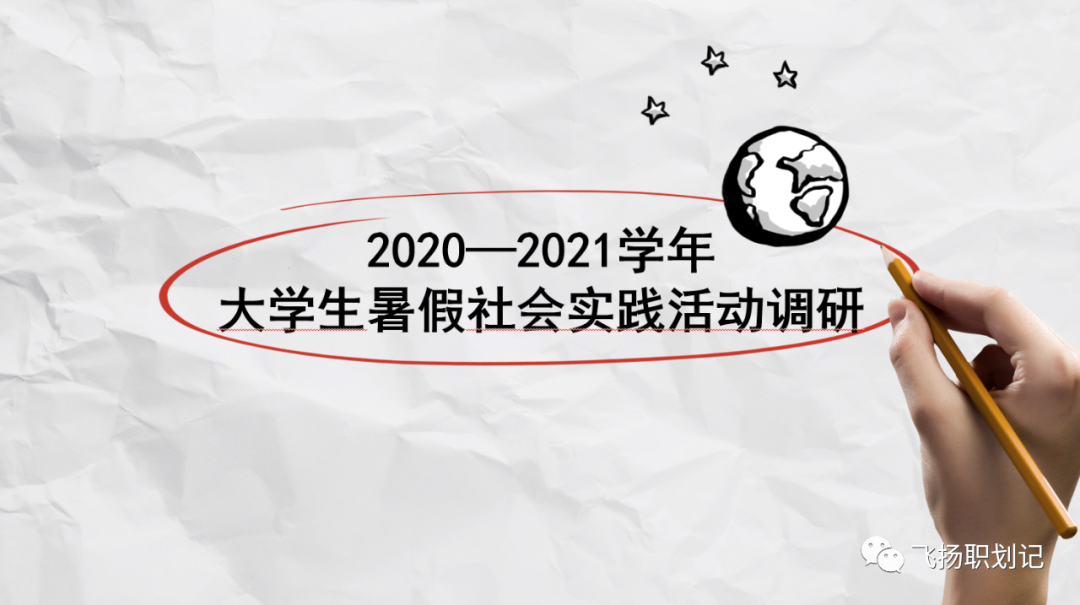 2020—2021学年
大学生暑假社会实践活动调研

飞扬职划记